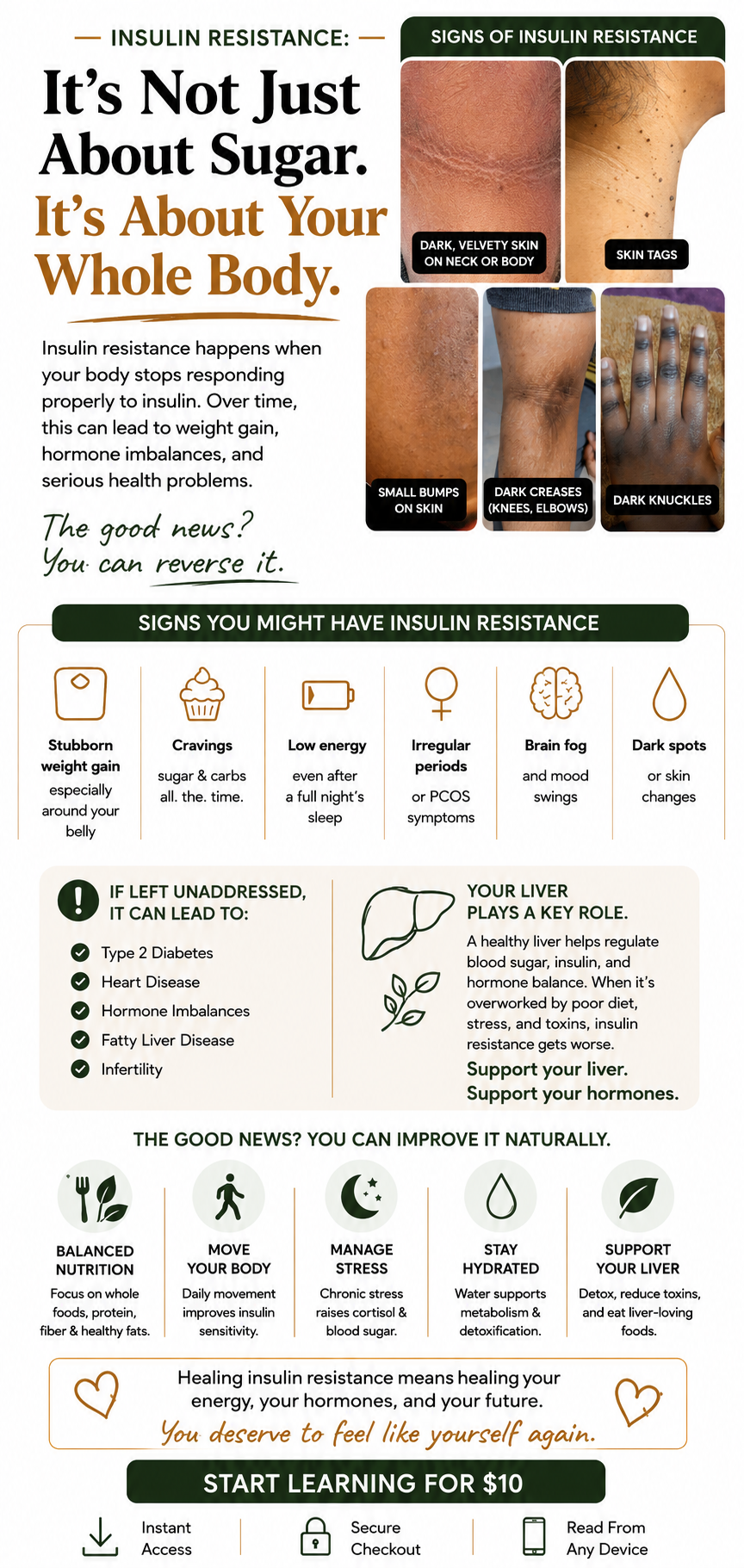 — INSULIN RESISTANCE: —

It's Not Just About Sugar.

It's About Your Whole Body.

Insulin resistance happens when your body stops responding properly to insulin. Over time, this can lead to weight gain, hormone imbalances, and serious health problems.

The good news?
You can reverse it.

SIGNS OF INSULIN RESISTANCE

DARK, VELVETY SKIN ON NECK OR BODY

SKIN TAGS

SMALL BUMPS ON SKIN

DARK CREASES (KNEES, ELBOWS)

DARK KNUCKLES

SIGNS YOU MIGHT HAVE INSULIN RESISTANCE

Stubborn weight gain
especially around your belly

Cravings
sugar & carbs all. the. time.

Low energy
even after a full night's sleep

Irregular periods
or PCOS symptoms

Brain fog
and mood swings

Dark spots
or skin changes

IF LEFT UNADDRESSED, IT CAN LEAD TO:

Type 2 Diabetes
Heart Disease
Hormone Imbalances
Fatty Liver Disease
Infertility

YOUR LIVER PLAYS A KEY ROLE.

A healthy liver helps regulate blood sugar, insulin, and hormone balance. When it's overworked by poor diet, stress, and toxins, insulin resistance gets worse.

Support your liver.
Support your hormones.

THE GOOD NEWS? YOU CAN IMPROVE IT NATURALLY.

BALANCED NUTRITION
Focus on whole foods, protein, fiber & healthy fats.

MOVE YOUR BODY
Daily movement improves insulin sensitivity.

MANAGE STRESS
Chronic stress raises cortisol & blood sugar.

STAY HYDRATED
Water supports metabolism & detoxification.

SUPPORT YOUR LIVER
Detox, reduce toxins, and eat liver-loving foods.

Healing insulin resistance means healing your energy, your hormones, and your future.
You deserve to feel like yourself again.

START LEARNING FOR $10

Instant Access

Secure Checkout

Read From Any Device